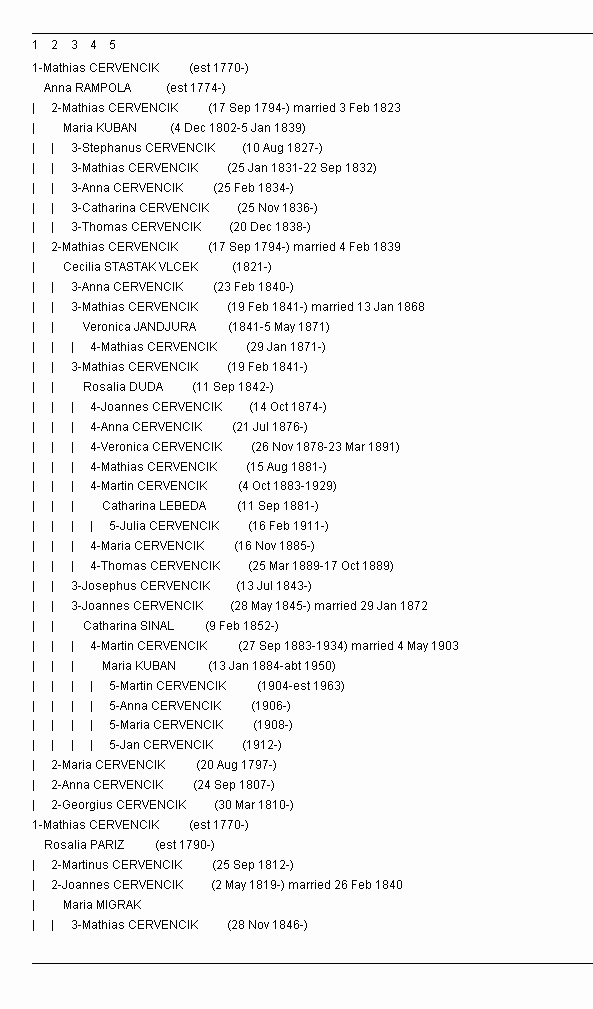 1 2 3 4 5

1-Mathias CERVENCIK (est 1770-)
Anna RAMPOLA (est 1774-)
| 2-Mathias CERVENCIK (17 Sep 1794-) married 3 Feb 1823
| Maria KUBAN (4 Dec 1802-5 Jan 1839)
| | 3-Stephanus CERVENCIK (10 Aug 1827-)
| | 3-Mathias CERVENCIK (25 Jan 1831-22 Sep 1832)
| | 3-Anna CERVENCIK (25 Feb 1834-)
| | 3-Catharina CERVENCIK (25 Nov 1836-)
| | 3-Thomas CERVENCIK (20 Dec 1838-)
| 2-Mathias CERVENCIK (17 Sep 1794-) married 4 Feb 1839
| Cecilia STASTAK VLCEK (1821-)
| | 3-Anna CERVENCIK (23 Feb 1840-)
| | 3-Mathias CERVENCIK (19 Feb 1841-) married 13 Jan 1868
| | Veronica JANDJURA (1841-5 May 1871)
| | | 4-Mathias CERVENCIK (29 Jan 1871-)
| | 3-Mathias CERVENCIK (19 Feb 1841-)
| | Rosalia DUDA (11 Sep 1842-)
| | | 4-Joannes CERVENCIK (14 Oct 1874-)
| | | 4-Anna CERVENCIK (21 Jul 1876-)
| | | 4-Veronica CERVENCIK (26 Nov 1878-23 Mar 1891)
| | | 4-Mathias CERVENCIK (15 Aug 1881-)
| | | 4-Martin CERVENCIK (4 Oct 1883-1929)
| | | Catharina LEBEDA (11 Sep 1881-)
| | | | 5-Julia CERVENCIK (16 Feb 1911-)
| | | 4-Maria CERVENCIK (16 Nov 1885-)
| | | 4-Thomas CERVENCIK (25 Mar 1889-17 Oct 1889)
| | 3-Josephus CERVENCIK (13 Jul 1843-)
| | 3-Joannes CERVENCIK (28 May 1845-) married 29 Jan 1872
| | Catharina SINAL (9 Feb 1852-)
| | | 4-Martin CERVENCIK (27 Sep 1883-1934) married 4 May 1903
| | | Maria KUBAN (13 Jan 1884-abt 1950)
| | | | 5-Martin CERVENCIK (1904-est 1963)
| | | | 5-Anna CERVENCIK (1906-)
| | | | 5-Maria CERVENCIK (1908-)
| | | | 5-Jan CERVENCIK (1912-)
| 2-Maria CERVENCIK (20 Aug 1797-)
| 2-Anna CERVENCIK (24 Sep 1807-)
| 2-Georgius CERVENCIK (30 Mar 1810-)
1-Mathias CERVENCIK (est 1770-)
Rosalia PARIZ (est 1790-)
| 2-Martinus CERVENCIK (25 Sep 1812-)
| 2-Joannes CERVENCIK (2 May 1819-) married 26 Feb 1840
| Maria MIGRAK
| | 3-Mathias CERVENCIK (28 Nov 1846-)